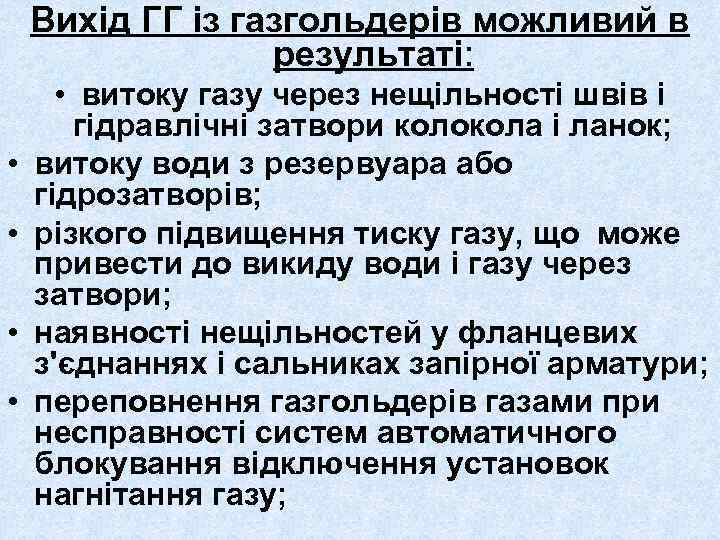 Вихід ГГ із газгольдерів можливий в результаті:

• витоку газу через нещільності швів і гідравлічні затвори колокола і ланок;
• витоку води з резервуара або гідрозатворів;
• різкого підвищення тиску газу, що може привести до викиду води і газу через затвори;
• наявності нещільностей у фланцевих з'єднаннях і сальниках запірної арматури;
• переповнення газгольдерів газами при несправності систем автоматичного блокування відключення установок нагнітання газу;